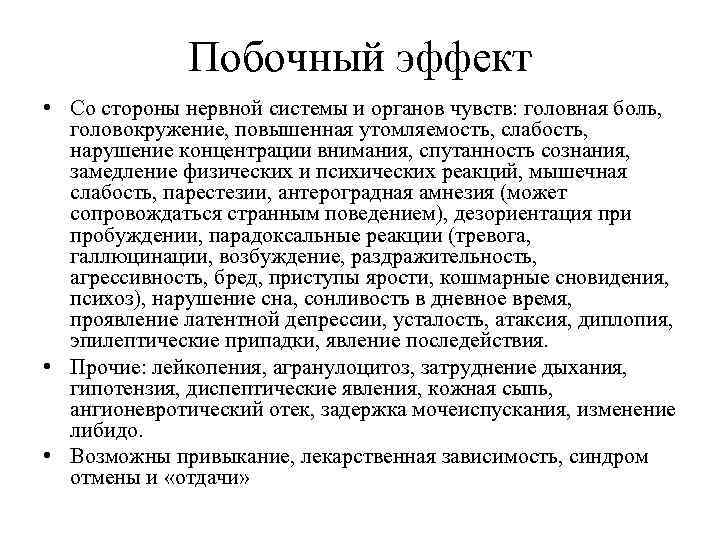 Побочный эффект

• Со стороны нервной системы и органов чувств: головная боль, головокружение, повышенная утомляемость, слабость, нарушение концентрации внимания, спутанность сознания, замедление физических и психических реакций, мышечная слабость, парестезии, антероградная амнезия (может сопровождаться странным поведением), дезориентация при пробуждении, парадоксальные реакции (тревога, галлюцинации, возбуждение, раздражительность, агрессивность, бред, приступы ярости, кошмарные сновидения, психоз), нарушение сна, сонливость в дневное время, проявление латентной депрессии, усталость, атаксия, диплопия, эпилептические припадки, явление последействия.

• Прочие: лейкопения, агранулоцитоз, затруднение дыхания, гипотензия, диспептические явления, кожная сыпь, ангионевротический отек, задержка мочеиспускания, изменение либидо.

• Возможны привыкание, лекарственная зависимость, синдром отмены и «отдачи»